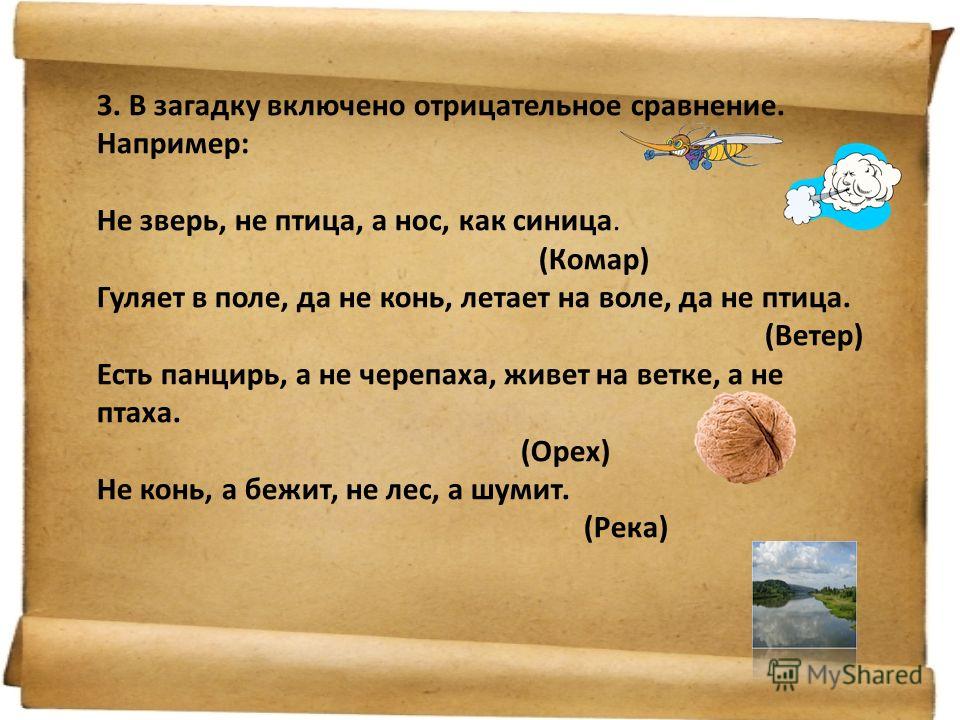 3. В загадку включено отрицательное сравнение. Например:

Не зверь, не птица, а нос, как синица.
(Комар)
Гуляет в поле, да не конь, летает на воле, да не птица.
(Ветер)
Есть панцирь, а не черепаха, живет на ветке, а не птаха.
(Орех)
Не конь, а бежит, не лес, а шумит.
(Река)

MyShared